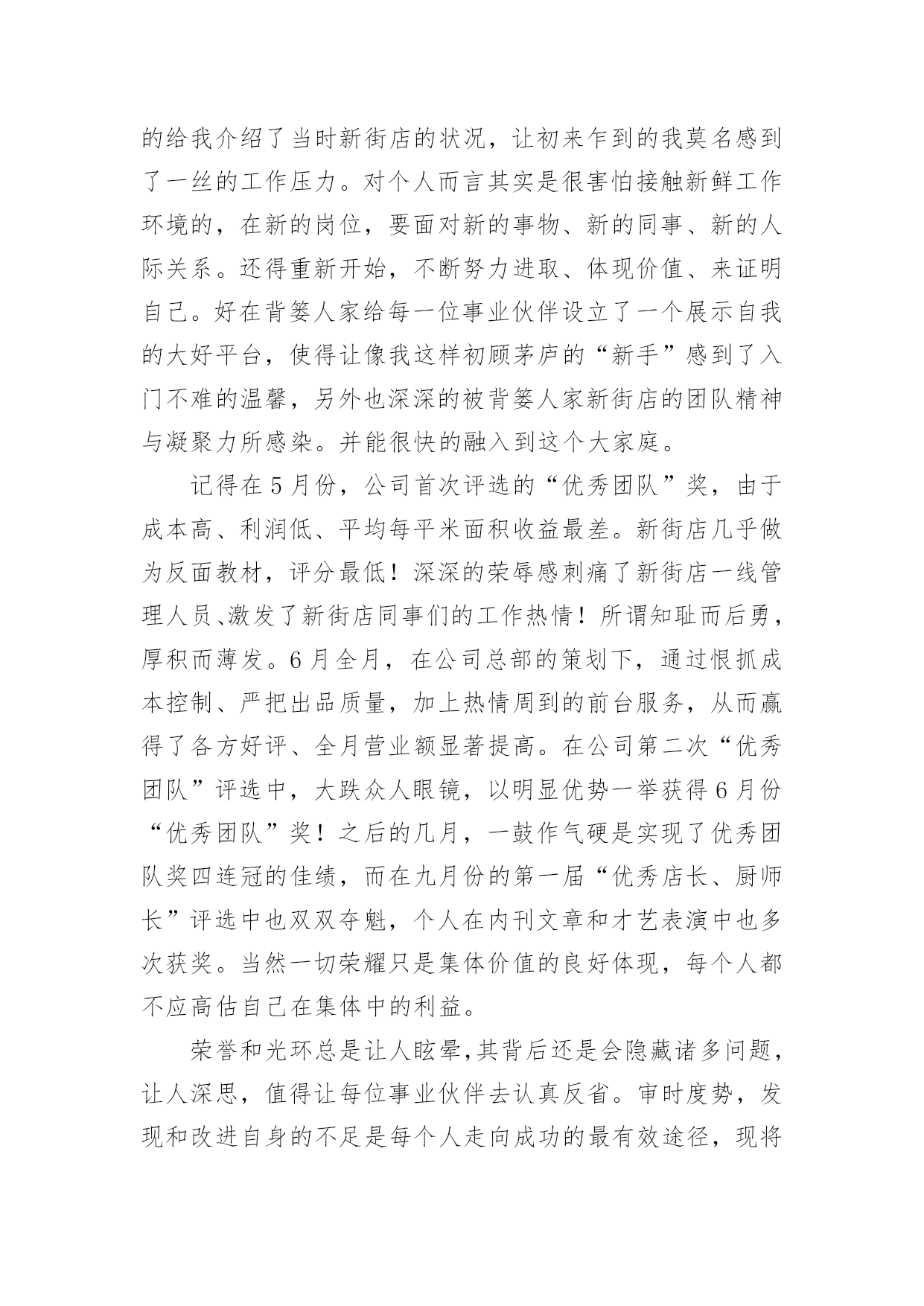 的给我介绍了当时新街店的状况，让初来乍到的我莫名感到了一丝的工作压力。对个人而言其实是很害怕接触新鲜工作环境的，在新的岗位，要面对新的事物、新的同事、新的人际关系。还得重新开始，不断努力进取、体现价值、来证明自己。好在背篓人家给每一位事业伙伴设立了一个展示自我的大好平台，使得让像我这样初顾茅庐的“新手”感到了入门不难的温馨，另外也深深的被背篓人家新街店的团队精神与凝聚力所感染。并能很快的融入到这个大家庭。

记得在 5 月份，公司首次评选的“优秀团队”奖，由于成本高、利润低、平均每平米面积收益最差。新街店几乎做为反面教材，评分最低！深深的荣辱感刺痛了新街店一线管理人员、激发了新街店同事们的工作热情！所谓知耻而后勇，厚积而薄发。6 月全月，在公司总部的策划下，通过恨抓成本控制、严把出品质量，加上热情周到的前台服务，从而赢得了各方好评、全月营业额显著提高。在公司第二次“优秀团队”评选中，大跌众人眼镜，以明显优势一举获得 6 月份“优秀团队”奖！之后的几月，一鼓作气硬是实现了优秀团队奖四连冠的佳绩，而在九月份的第一届“优秀店长、厨师长”评选中也双双夺魁，个人在内刊文章和才艺表演中也多次获奖。当然一切荣耀只是集体价值的良好体现，每个人都不应高估自己在集体中的利益。

荣誉和光环总是让人眩晕,其背后还是会隐藏诸多问题，让人深思，值得让每位事业伙伴去认真反省。审时度势，发现和改进自身的不足是每个人走向成功的最有效途径，现将